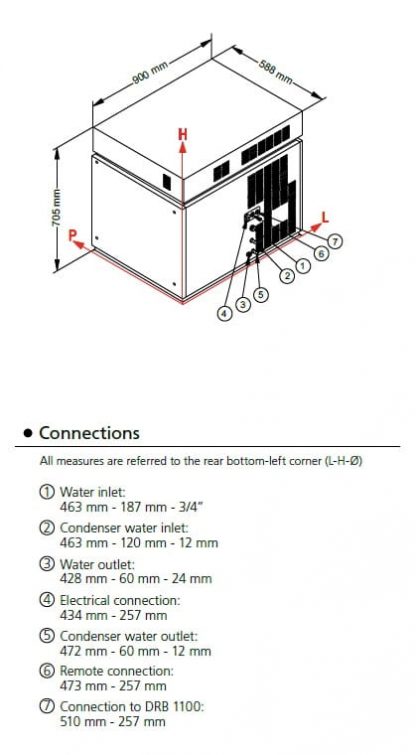 900 mm
588 mm
705 mm
H
P
L
7
6
1
2
5
3
4

• Connections

All measures are referred to the rear bottom-left corner (L-H-Ø)

① Water inlet:
463 mm - 187 mm - 3/4"

② Condenser water inlet:
463 mm - 120 mm - 12 mm

③ Water outlet:
428 mm - 60 mm - 24 mm

④ Electrical connection:
434 mm - 257 mm

⑤ Condenser water outlet:
472 mm - 60 mm - 12 mm

⑥ Remote connection:
473 mm - 257 mm

⑦ Connection to DRB 1100:
510 mm - 257 mm